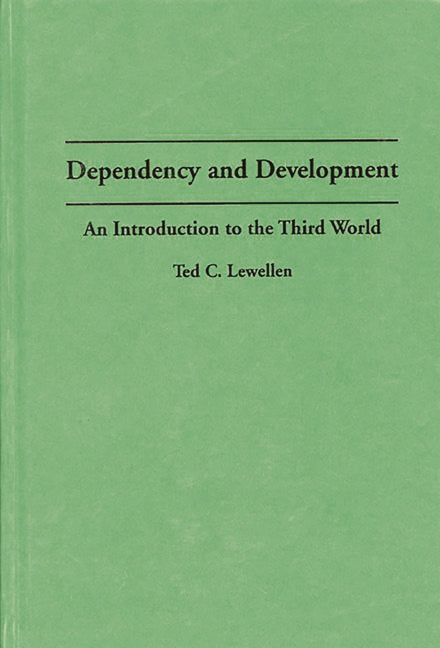 Dependency and Development

An Introduction to the Third World

Ted C. Lewellen